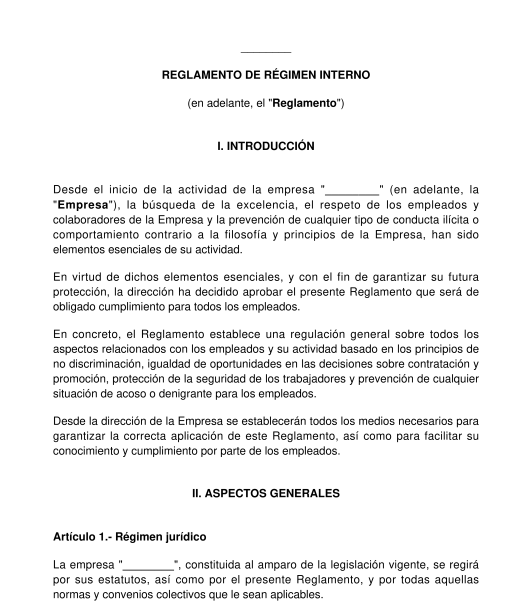 ________

REGLAMENTO DE RÉGIMEN INTERNO

(en adelante, el "Reglamento")

I. INTRODUCCIÓN

Desde el inicio de la actividad de la empresa "________" (en adelante, la "Empresa"), la búsqueda de la excelencia, el respeto de los empleados y colaboradores de la Empresa y la prevención de cualquier tipo de conducta ilícita o comportamiento contrario a la filosofía y principios de la Empresa, han sido elementos esenciales de su actividad.

En virtud de dichos elementos esenciales, y con el fin de garantizar su futura protección, la dirección ha decidido aprobar el presente Reglamento que será de obligado cumplimiento para todos los empleados.

En concreto, el Reglamento establece una regulación general sobre todos los aspectos relacionados con los empleados y su actividad basado en los principios de no discriminación, igualdad de oportunidades en las decisiones sobre contratación y promoción, protección de la seguridad de los trabajadores y prevención de cualquier situación de acoso o denigrante para los empleados.

Desde la dirección de la Empresa se establecerán todos los medios necesarios para garantizar la correcta aplicación de este Reglamento, así como para facilitar su conocimiento y cumplimiento por parte de los empleados.

II. ASPECTOS GENERALES

Artículo 1.- Régimen jurídico

La empresa "________", constituida al amparo de la legislación vigente, se regirá por sus estatutos, así como por el presente Reglamento, y por todas aquellas normas y convenios colectivos que le sean aplicables.